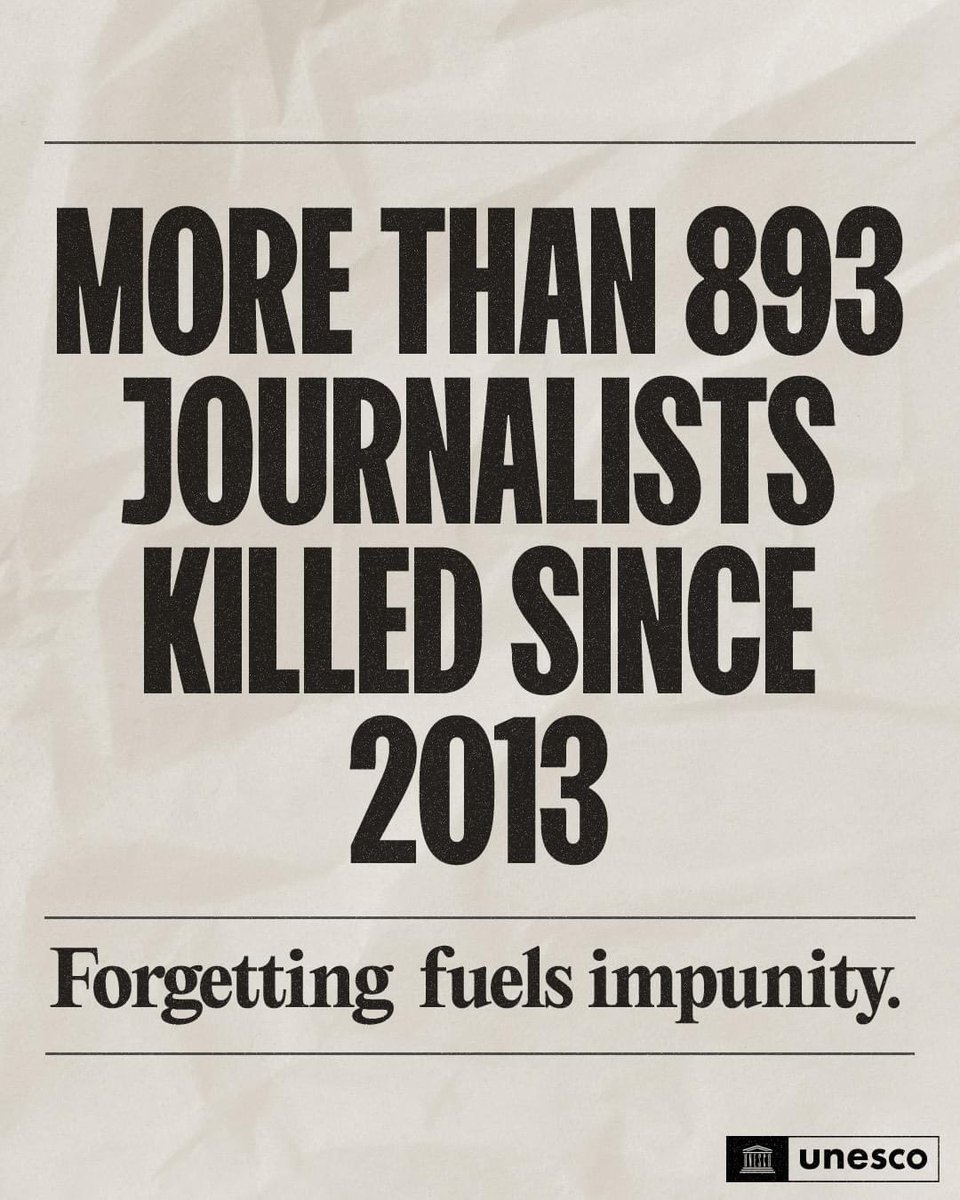 MORE THAN 893 JOURNALISTS KILLED SINCE 2013

Forgetting fuels impunity.

unesco